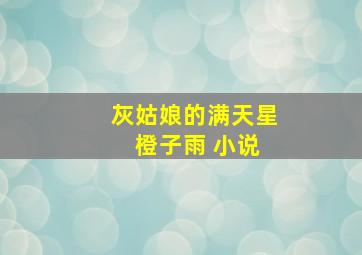 灰姑娘的满天星
橙子雨 小说